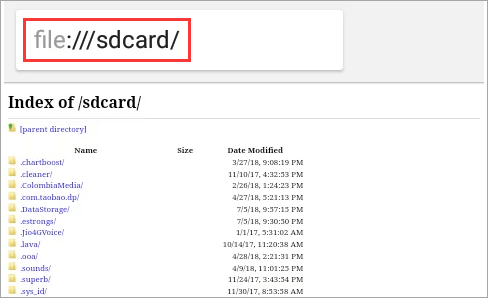 file:///sdcard/

Index of /sdcard/

[parent directory]

| Name | Size | Date Modified |
|---|---|---|
| .chartboost/ | | 3/27/18, 9:08:19 PM |
| .cleaner/ | | 11/10/17, 4:32:53 PM |
| .ColombiaMedia/ | | 2/26/18, 1:24:23 PM |
| .com.taobao.dp/ | | 4/27/18, 5:21:13 PM |
| .DataStorage/ | | 7/5/18, 9:37:15 PM |
| .estrongs/ | | 7/5/18, 9:30:50 PM |
| .Jio4GVoice/ | | 1/1/17, 5:31:02 AM |
| .lava/ | | 10/14/17, 11:20:38 AM |
| .ooa/ | | 4/28/18, 2:21:31 PM |
| .sounds/ | | 4/9/18, 11:01:25 PM |
| .superb/ | | 11/24/17, 3:43:54 PM |
| .sys_id/ | | 11/30/17, 8:53:58 AM |